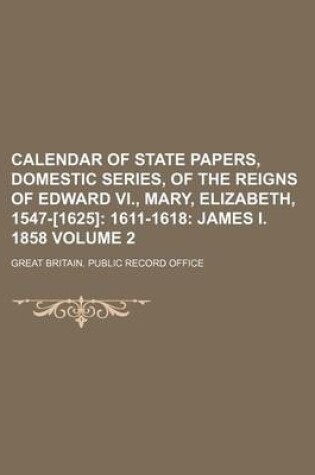 CALENDAR OF STATE PAPERS, DOMESTIC SERIES, OF THE REIGNS OF EDWARD VI., MARY, ELIZABETH, 1547-[1625]: 1611-1618: JAMES I. 1858 VOLUME 2

GREAT BRITAIN. PUBLIC RECORD OFFICE